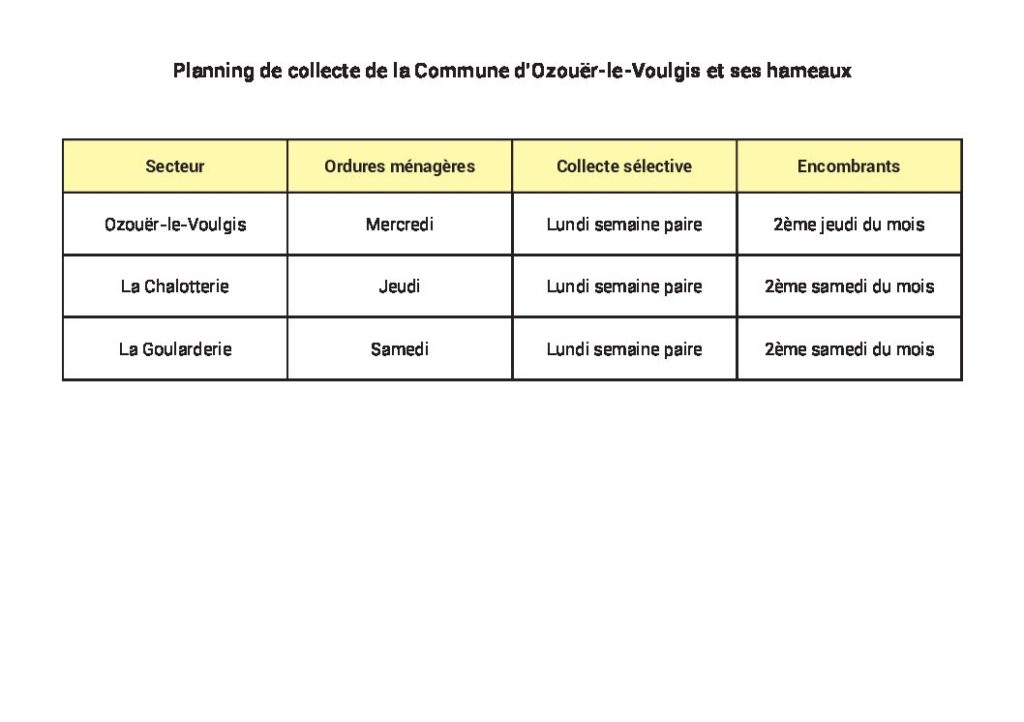 Planning de collecte de la Commune d'Ozouër-le-Voulgis et ses hameaux

| Secteur | Ordures ménagères | Collecte sélective | Encombrants |
|---|---|---|---|
| Ozouër-le-Voulgis | Mercredi | Lundi semaine paire | 2ème jeudi du mois |
| La Chalotterie | Jeudi | Lundi semaine paire | 2ème samedi du mois |
| La Goularderie | Samedi | Lundi semaine paire | 2ème samedi du mois |